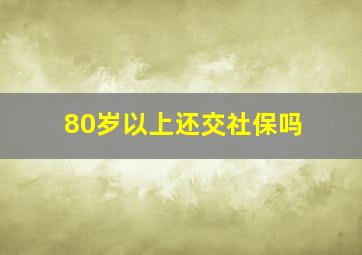 80岁以上还交社保吗